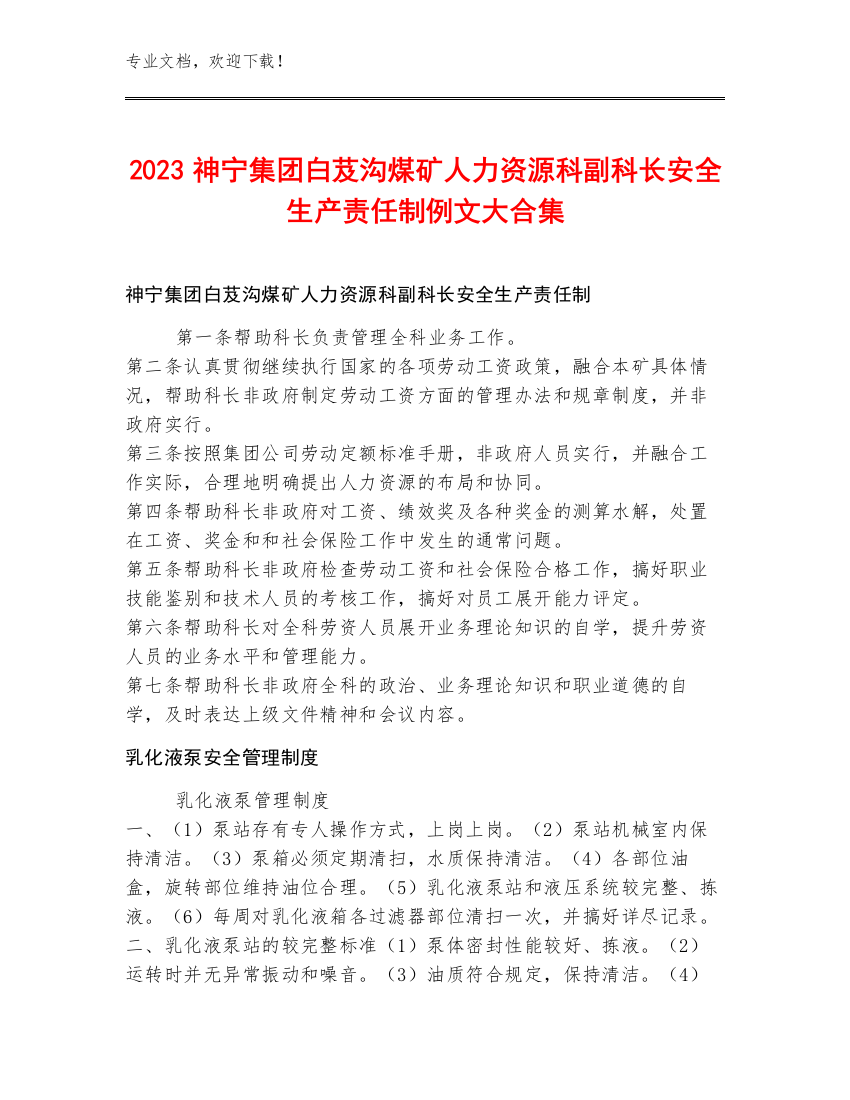 专业文档，欢迎下载！

2023 神宁集团白芨沟煤矿人力资源科副科长安全生产责任制例文大合集

神宁集团白芨沟煤矿人力资源科副科长安全生产责任制

第一条帮助科长负责管理全科业务工作。
第二条认真贯彻继续执行国家的各项劳动工资政策，融合本矿具体情况，帮助科长非政府制定劳动工资方面的管理办法和规章制度，并非政府实行。
第三条按照集团公司劳动定额标准手册，非政府人员实行，并融合工作实际，合理地明确提出人力资源的布局和协同。
第四条帮助科长非政府对工资、绩效奖及各种奖金的测算水解，处置在工资、奖金和和社会保险工作中发生的通常问题。
第五条帮助科长非政府检查劳动工资和社会保险合格工作，搞好职业技能鉴别和技术人员的考核工作，搞好对员工展开能力评定。
第六条帮助科长对全科劳资人员展开业务理论知识的自学，提升劳资人员的业务水平和管理能力。
第七条帮助科长非政府全科的政治、业务理论知识和职业道德的自学，及时表达上级文件精神和会议内容。

乳化液泵安全管理制度

乳化液泵管理制度
一、（1）泵站存有专人操作方式，上岗上岗。（2）泵站机械室内保持清洁。（3）泵箱必须定期清扫，水质保持清洁。（4）各部位油盒，旋转部位维持油位合理。（5）乳化液泵站和液压系统较完整、拣液。（6）每周对乳化液箱各过滤器部位清扫一次，并搞好详尽记录。
二、乳化液泵站的较完整标准（1）泵体密封性能较好、拣液。（2）运转时并无异常振动和噪音。（3）油质符合规定，保持清洁。（4）